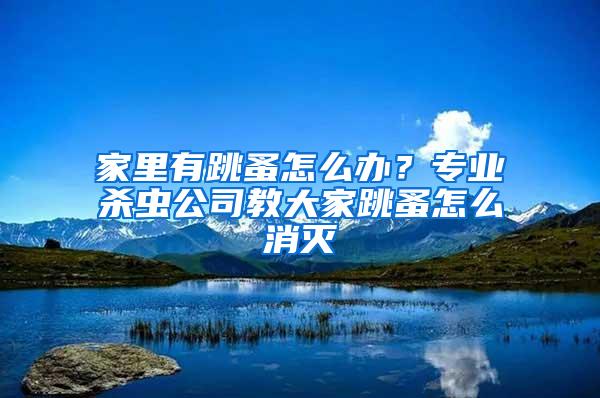 家里有跳蚤怎么办？专业杀虫公司教大家跳蚤怎么消灭